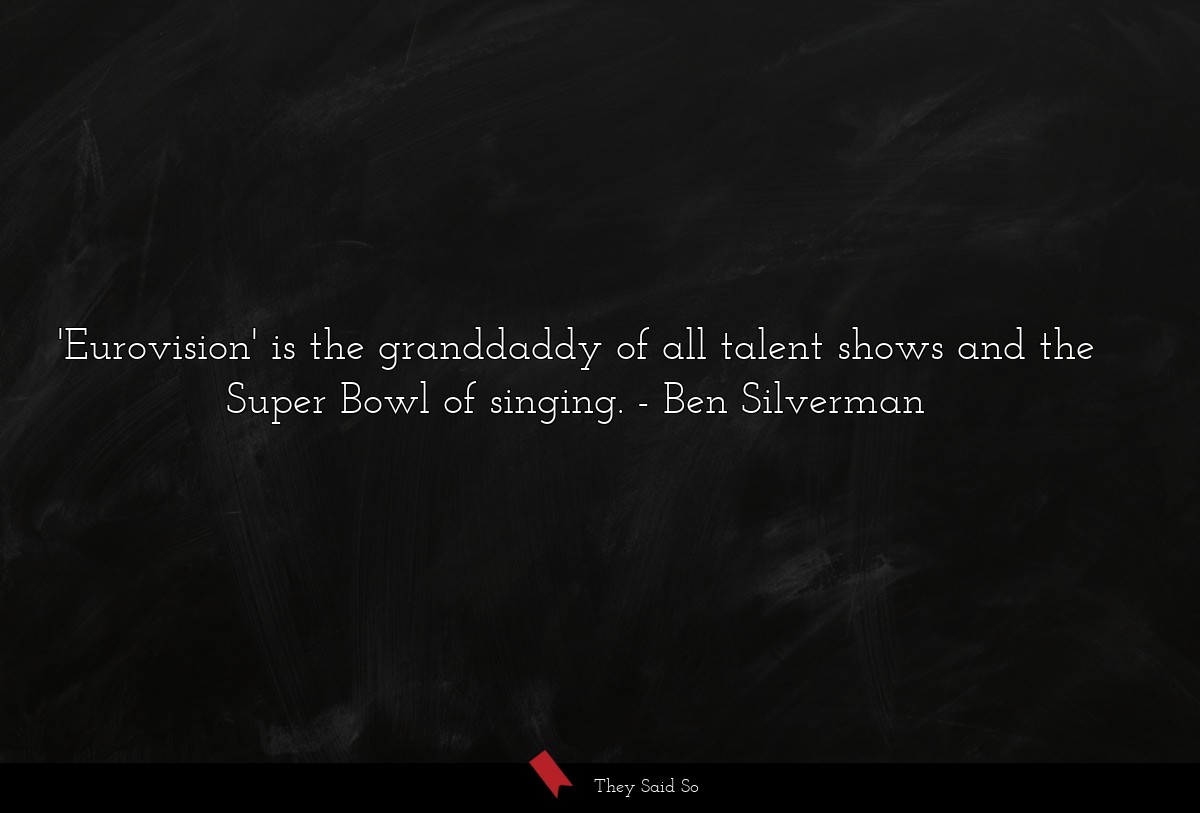 'Eurovision' is the granddaddy of all talent shows and the Super Bowl of singing. - Ben Silverman

They Said So